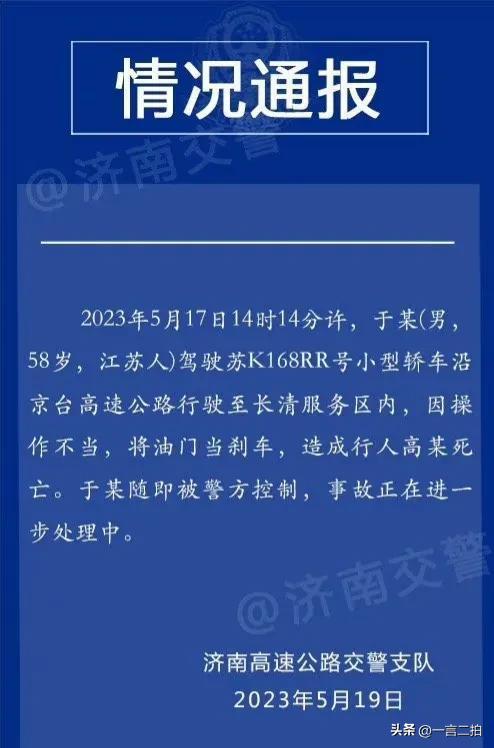 情况通报

@济南交警

2023年5月17日14时14分许，于某(男，58岁，江苏人)驾驶苏K168RR号小型轿车沿京台高速公路行驶至长清服务区内，因操作不当，将油门当刹车，造成行人高某死亡。于某随即被警方控制，事故正在进一步处理中。

@济南交警

济南高速公路交警支队
2023年5月19日

头条 @一言二拍